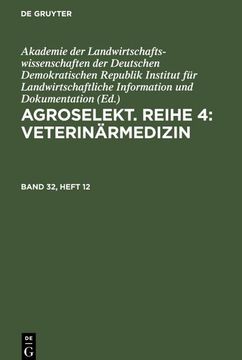 DE GRUYTER

Akademie der Landwirtschaftswissenschaften der Deutschen Demokratischen Republik Institut für Landwirtschaftliche Information und Dokumentation (Ed.)

AGROSELEKT. REIHE 4: VETERINÄRMEDIZIN

BAND 32, HEFT 12

DE G